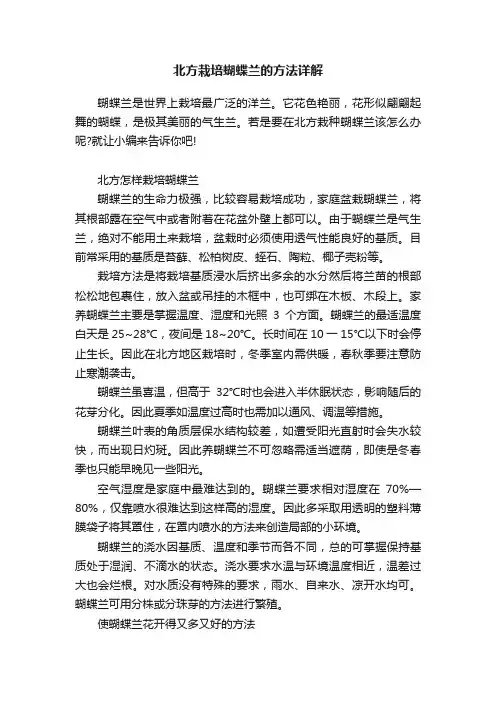 北方栽培蝴蝶兰的方法详解

蝴蝶兰是世界上栽培最广泛的洋兰。它花色艳丽，花形似翩翩起舞的蝴蝶，是极其美丽的气生兰。若是要在北方栽种蝴蝶兰该怎么办呢?就让小编来告诉你吧!

北方怎样栽培蝴蝶兰

蝴蝶兰的生命力极强，比较容易栽培成功，家庭盆栽蝴蝶兰，将其根部露在空气中或者附着在花盆外壁上都可以。由于蝴蝶兰是气生兰，绝对不能用土来栽培，盆栽时必须使用透气性能良好的基质。目前常采用的基质是苔藓、松柏树皮、蛭石、陶粒、椰子壳粉等。

栽培方法是将栽培基质浸水后挤出多余的水分然后将兰苗的根部松松地包裹住，放入盆或吊挂的木框中，也可绑在木板、木段上。家养蝴蝶兰主要是掌握温度、湿度和光照 3 个方面。蝴蝶兰的最适温度白天是 25~28°C，夜间是 18~20°C。长时间在 10 一 15°C以下时会停止生长。因此在北方地区栽培时，冬季室内需供暖，春秋季要注意防止寒潮袭击。

蝴蝶兰虽喜温，但高于 32°C时也会进入半休眠状态，影响随后的花芽分化。因此夏季如温度过高时也需加以通风、调温等措施。

蝴蝶兰叶表的角质层保水结构较差，如遭受阳光直射时会失水较快，而出现日灼斑。因此养蝴蝶兰不可忽略需适当遮荫，即使是冬春季也只能早晚见一些阳光。

空气湿度是家庭中最难达到的。蝴蝶兰要求相对湿度在 70%—80%，仅靠喷水很难达到这样高的湿度。因此多采取用透明的塑料薄膜袋子将其罩住，在罩内喷水的方法来创造局部的小环境。

蝴蝶兰的浇水因基质、温度和季节而各不同，总的可掌握保持基质处于湿润、不滴水的状态。浇水要求水温与环境温度相近，温差过大也会烂根。对水质没有特殊的要求，雨水、自来水、凉开水均可。蝴蝶兰可用分株或分珠芽的方法进行繁殖。

使蝴蝶兰花开得又多又好的方法